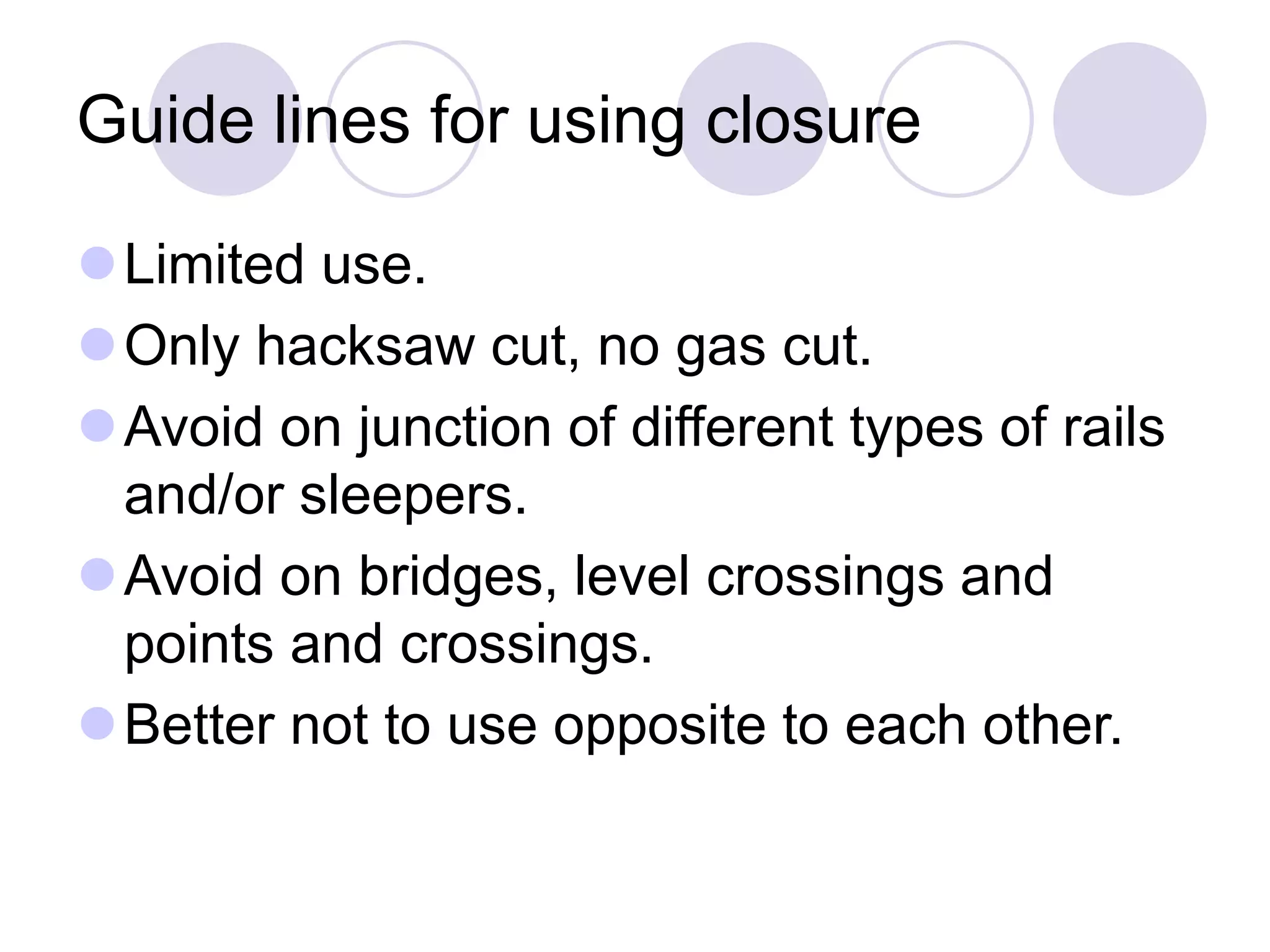 Guide lines for using closure

• Limited use.
• Only hacksaw cut, no gas cut.
• Avoid on junction of different types of rails and/or sleepers.
• Avoid on bridges, level crossings and points and crossings.
• Better not to use opposite to each other.